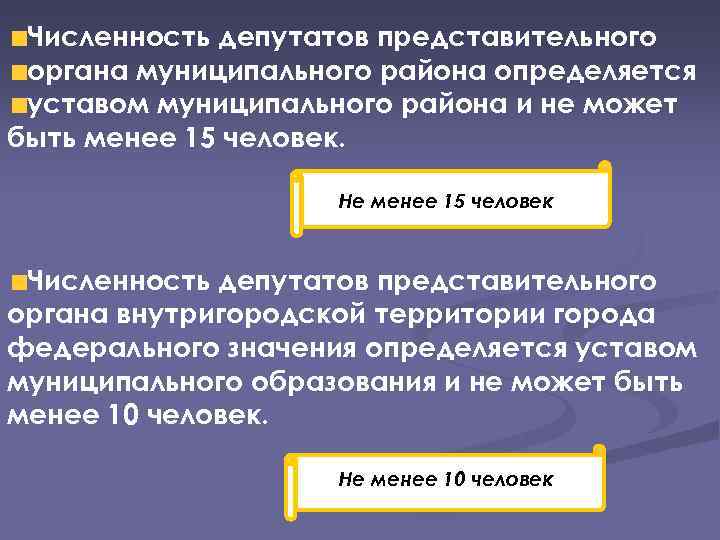 Численность депутатов представительного органа муниципального района определяется уставом муниципального района и не может быть менее 15 человек.

Не менее 15 человек

Численность депутатов представительного органа внутригородской территории города федерального значения определяется уставом муниципального образования и не может быть менее 10 человек.

Не менее 10 человек